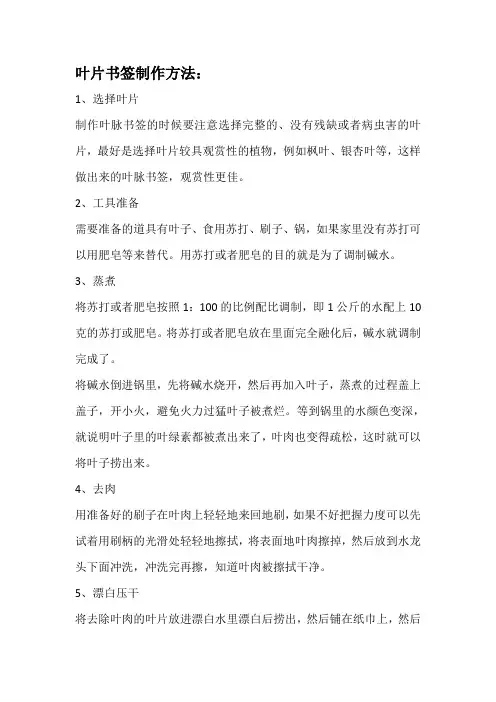 叶片书签制作方法：

1、选择叶片

制作叶脉书签的时候要注意选择完整的、没有残缺或者病虫害的叶片，最好是选择叶片较具观赏性的植物，例如枫叶、银杏叶等，这样做出来的叶脉书签，观赏性更佳。

2、工具准备

需要准备的道具有叶子、食用苏打、刷子、锅，如果家里没有苏打可以用肥皂等来替代。用苏打或者肥皂的目的就是为了调制碱水。

3、蒸煮

将苏打或者肥皂按照1：100的比例配比调制，即1公斤的水配上10克的苏打或肥皂。将苏打或者肥皂放在里面完全融化后，碱水就调制完成了。

将碱水倒进锅里，先将碱水烧开，然后再加入叶子，蒸煮的过程盖上盖子，开小火，避免火力过猛叶子被煮烂。等到锅里的水颜色变深，就说明叶子里的叶绿素都被煮出来了，叶肉也变得疏松，这时就可以将叶子捞出来。

4、去肉

用准备好的刷子在叶肉上轻轻地来回地刷，如果不好把握力度可以先试着用刷柄的光滑处轻轻地擦拭，将表面地叶肉擦掉，然后放到水龙头下面冲洗，冲洗完再擦，知道叶肉被擦拭干净。

5、漂白压干

将去除叶肉的叶片放进漂白水里漂白后捞出，然后铺在纸巾上，然后